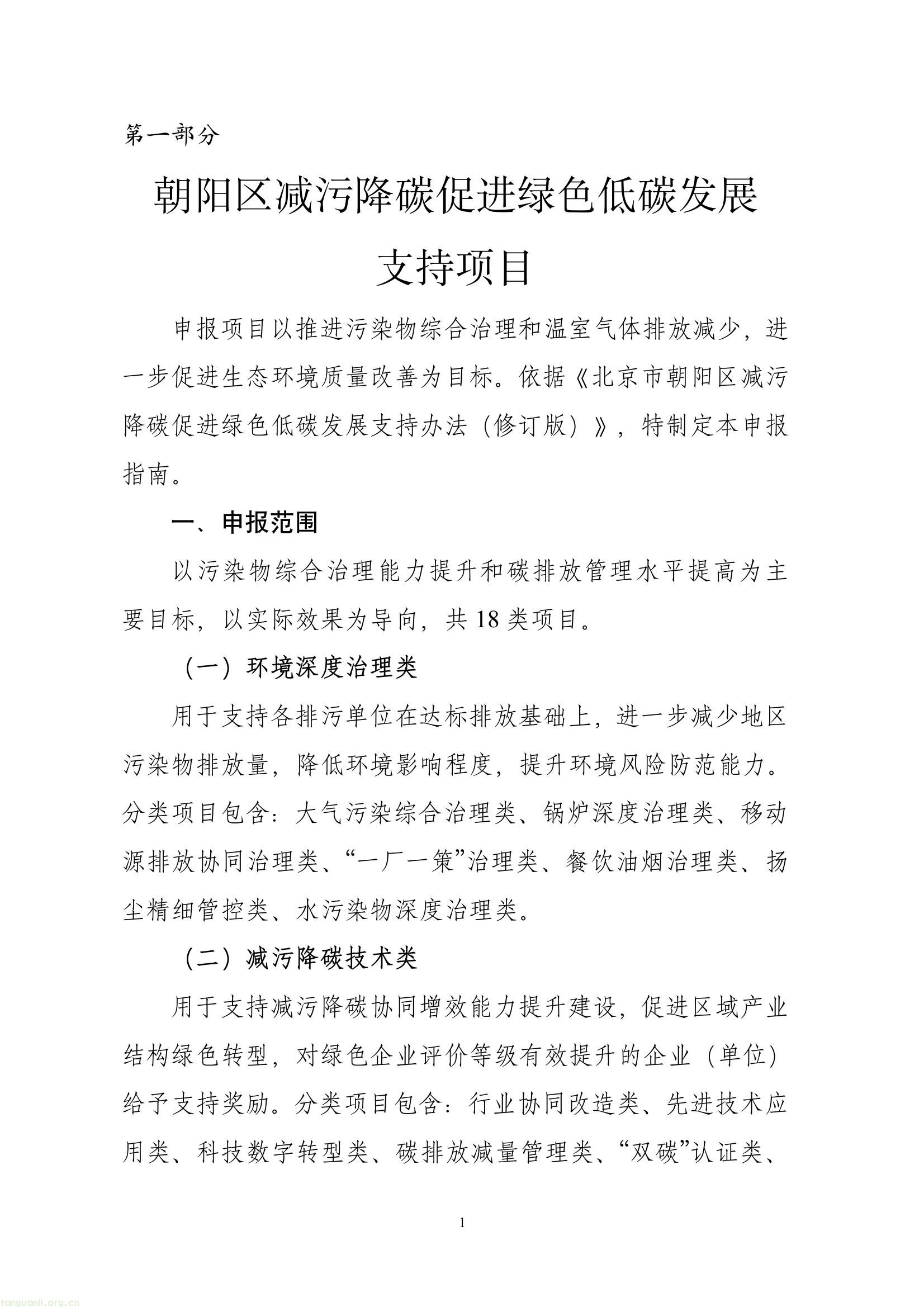 第一部分

朝阳区减污降碳促进绿色低碳发展支持项目

申报项目以推进污染物综合治理和温室气体排放减少，进一步促进生态环境质量改善为目标。依据《北京市朝阳区减污降碳促进绿色低碳发展支持办法（修订版）》，特制定本申报指南。

一、申报范围

以污染物综合治理能力提升和碳排放管理水平提高为主要目标，以实际效果为导向，共 18 类项目。

（一）环境深度治理类

用于支持各排污单位在达标排放基础上，进一步减少地区污染物排放量，降低环境影响程度，提升环境风险防范能力。分类项目包含：大气污染综合治理类、锅炉深度治理类、移动源排放协同治理类、“一厂一策”治理类、餐饮油烟治理类、扬尘精细管控类、水污染物深度治理类。

（二）减污降碳技术类

用于支持减污降碳协同增效能力提升建设，促进区域产业结构绿色转型，对绿色企业评价等级有效提升的企业（单位）给予支持奖励。分类项目包含：行业协同改造类、先进技术应用类、科技数字转型类、碳排放减量管理类、“双碳”认证类、

1

tanguanli.org.cn